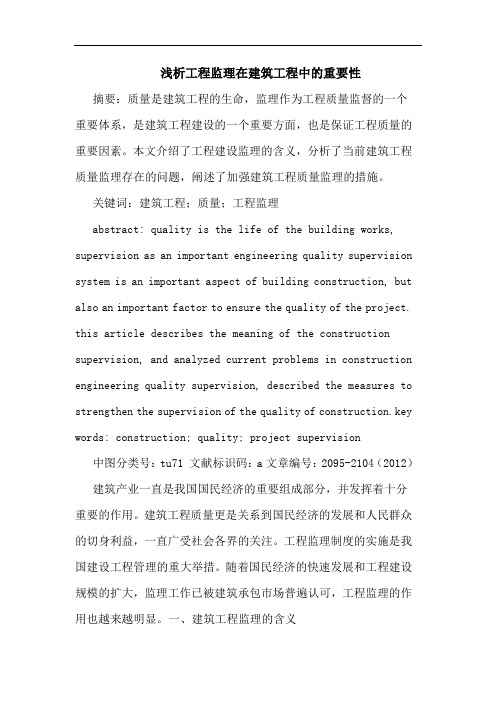 浅析工程监理在建筑工程中的重要性

摘要：质量是建筑工程的生命，监理作为工程质量监督的一个重要体系，是建筑工程建设的一个重要方面，也是保证工程质量的重要因素。本文介绍了工程建设监理的含义，分析了当前建筑工程质量监理存在的问题，阐述了加强建筑工程质量监理的措施。

关键词：建筑工程；质量；工程监理

abstract: quality is the life of the building works, supervision as an important engineering quality supervision system is an important aspect of building construction, but also an important factor to ensure the quality of the project. this article describes the meaning of the construction supervision, and analyzed current problems in construction engineering quality supervision, described the measures to strengthen the supervision of the quality of construction. key words: construction; quality; project supervision

中图分类号：tu71 文献标识码：a 文章编号：2095-2104（2012）

建筑产业一直是我国国民经济的重要组成部分，并发挥着十分重要的作用。建筑工程质量更是关系到国民经济的发展和人民群众的切身利益，一直广受社会各界的关注。工程监理制度的实施是我国建设工程管理的重大举措。随着国民经济的快速发展和工程建设规模的扩大，监理工作已被建筑承包市场普遍认可，工程监理的作用也越来越明显。一、建筑工程监理的含义